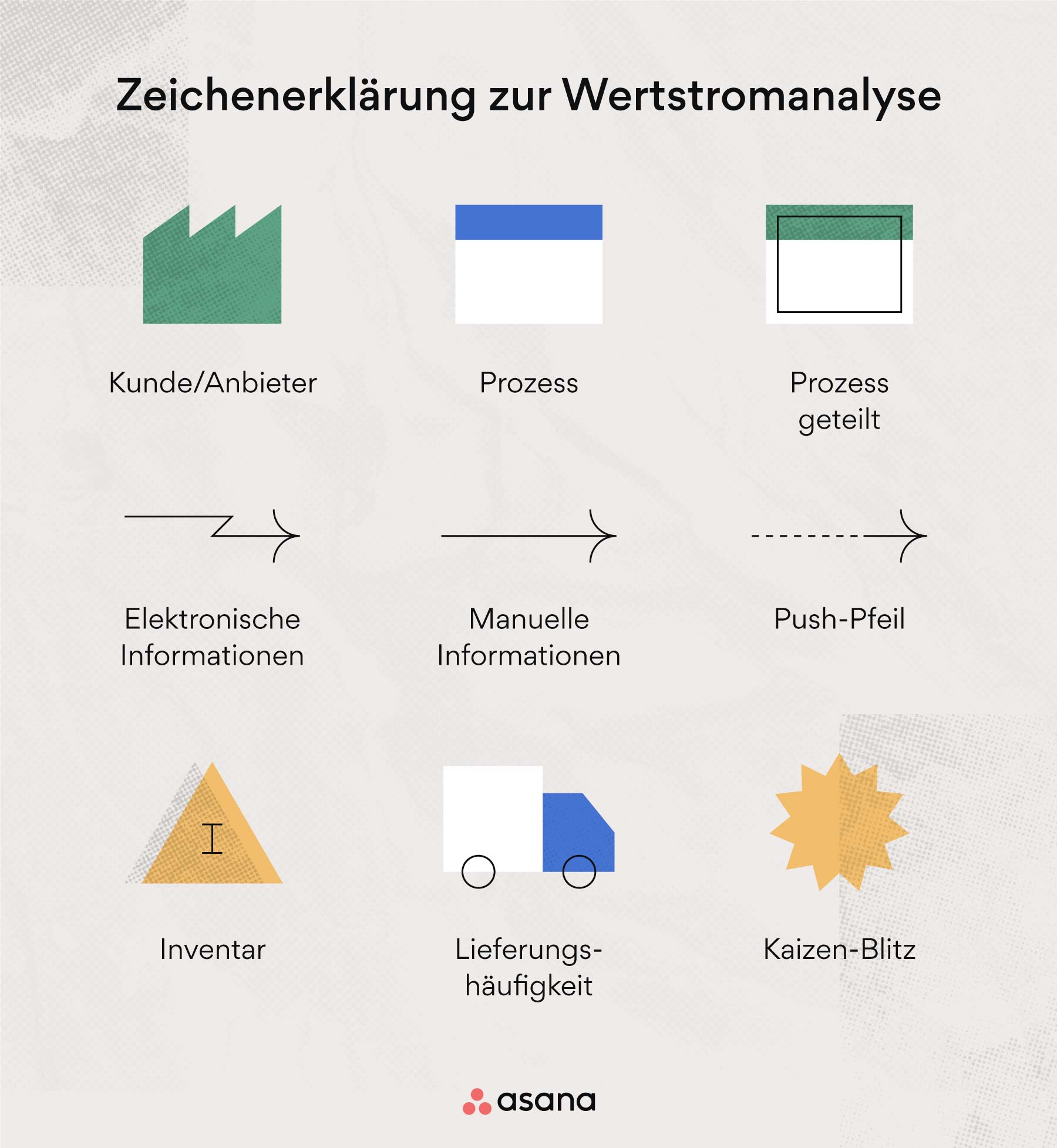 Zeichenerklärung zur Wertstromanalyse

Kunde/Anbieter

Prozess

Prozess geteilt

Elektronische Informationen

Manuelle Informationen

Push-Pfeil

I

Inventar

Lieferungshäufigkeit

Kaizen-Blitz

asana